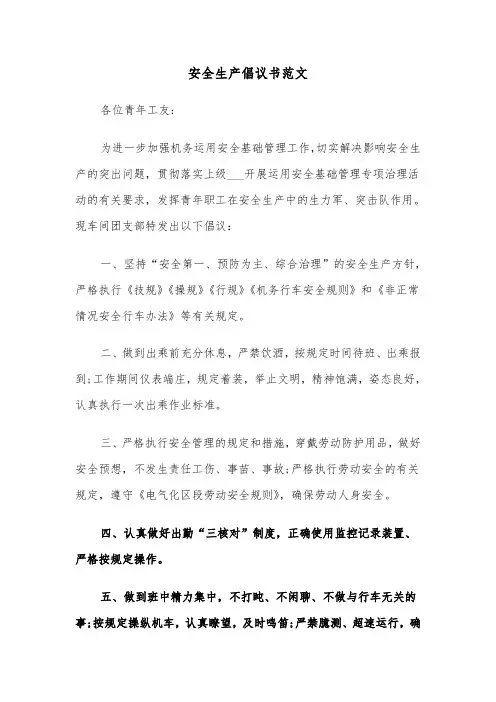 安全生产倡议书范文

各位青年工友：

为进一步加强机务运用安全基础管理工作，切实解决影响安全生产的突出问题，贯彻落实上级___开展运用安全基础管理专项治理活动的有关要求，发挥青年职工在安全生产中的生力军、突击队作用。现车间团支部特发出以下倡议：

一、坚持“安全第一、预防为主、综合治理”的安全生产方针，严格执行《技规》《操规》《行规》《机务行车安全规则》和《非正常情况安全行车办法》等有关规定。

二、做到出乘前充分休息，严禁饮酒，按规定时间待班、出乘报到；工作期间仪表端庄，规定着装，举止文明，精神饱满，姿态良好，认真执行一次出乘作业标准。

三、严格执行安全管理的规定和措施，穿戴劳动防护用品，做好安全预想，不发生责任工伤、事苗、事故；严格执行劳动安全的有关规定，遵守《电气化区段劳动安全规则》，确保劳动人身安全。

四、认真做好出勤“三核对”制度，正确使用监控记录装置、严格按规定操作。

五、做到班中精力集中，不打盹、不闲聊、不做与行车无关的事；按规定操纵机车，认真瞭望，及时鸣笛；严禁臆测、超速运行，确